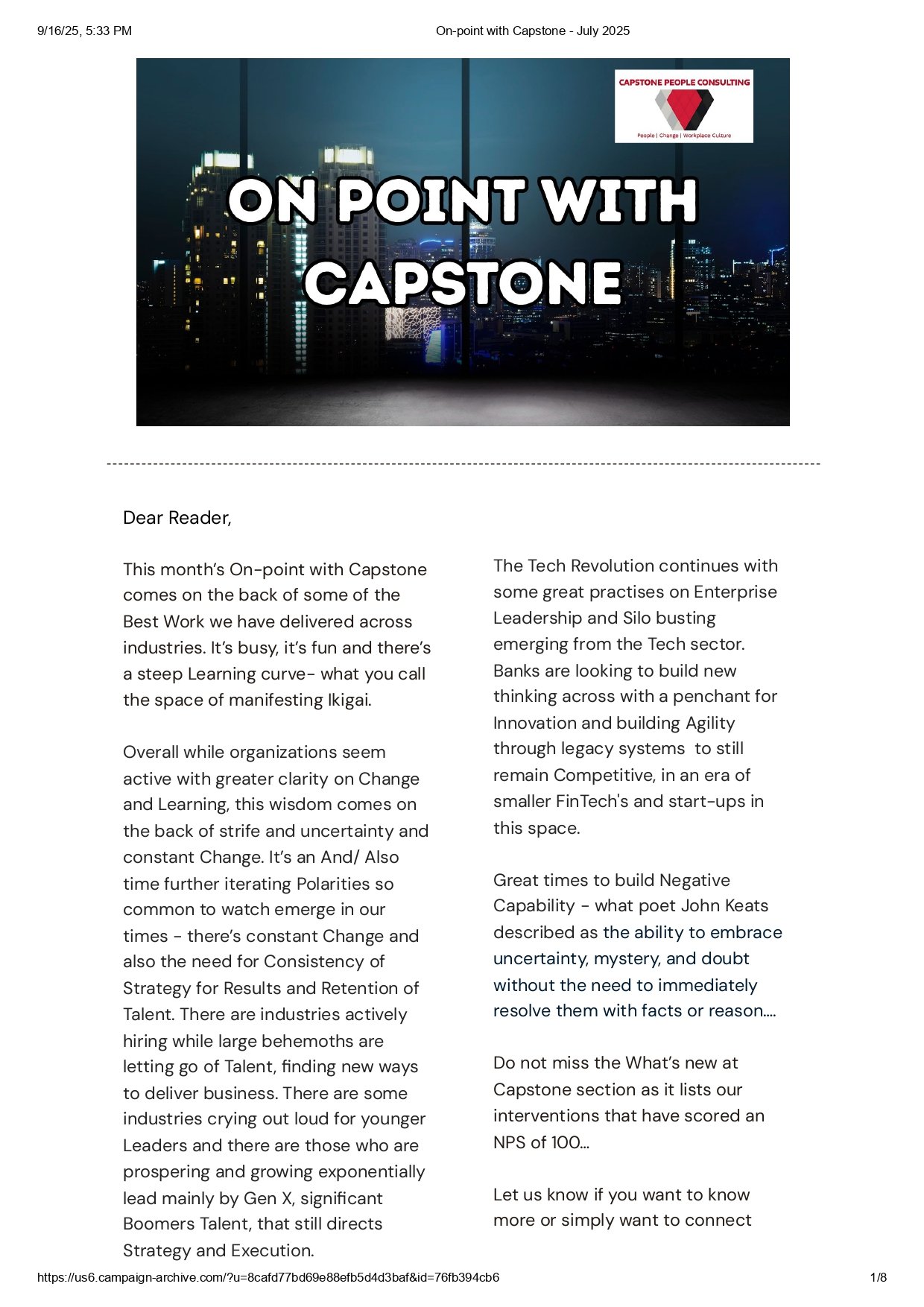 9/16/25, 5:33 PM

On-point with Capstone - July 2025

CAPSTONE PEOPLE CONSULTING

People | Change | Workplace Culture

ON POINT WITH CAPSTONE

Dear Reader,

This month's On-point with Capstone comes on the back of some of the Best Work we have delivered across industries. It's busy, it's fun and there's a steep Learning curve- what you call the space of manifesting Ikigai.

Overall while organizations seem active with greater clarity on Change and Learning, this wisdom comes on the back of strife and uncertainty and constant Change. It's an And/ Also time further iterating Polarities so common to watch emerge in our times - there's constant Change and also the need for Consistency of Strategy for Results and Retention of Talent. There are industries actively hiring while large behemoths are letting go of Talent, finding new ways to deliver business. There are some industries crying out loud for younger Leaders and there are those who are prospering and growing exponentially lead mainly by Gen X, significant Boomers Talent, that still directs Strategy and Execution.

The Tech Revolution continues with some great practises on Enterprise Leadership and Silo busting emerging from the Tech sector. Banks are looking to build new thinking across with a penchant for Innovation and building Agility through legacy systems to still remain Competitive, in an era of smaller FinTech's and start-ups in this space.

Great times to build Negative Capability - what poet John Keats described as the ability to embrace uncertainty, mystery, and doubt without the need to immediately resolve them with facts or reason....

Do not miss the What's new at Capstone section as it lists our interventions that have scored an NPS of 100...

Let us know if you want to know more or simply want to connect

https://us6.campaign-archive.com/?u=8cafd77bd69e88efb5d4d3baf&id=76fb394cb6

1/8